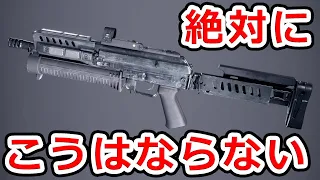 絶対に

こうはならない